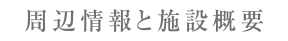 周辺情報と施設概要